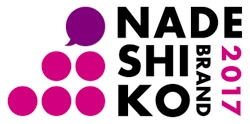 NADE
SHI
KO
BRAND
2017